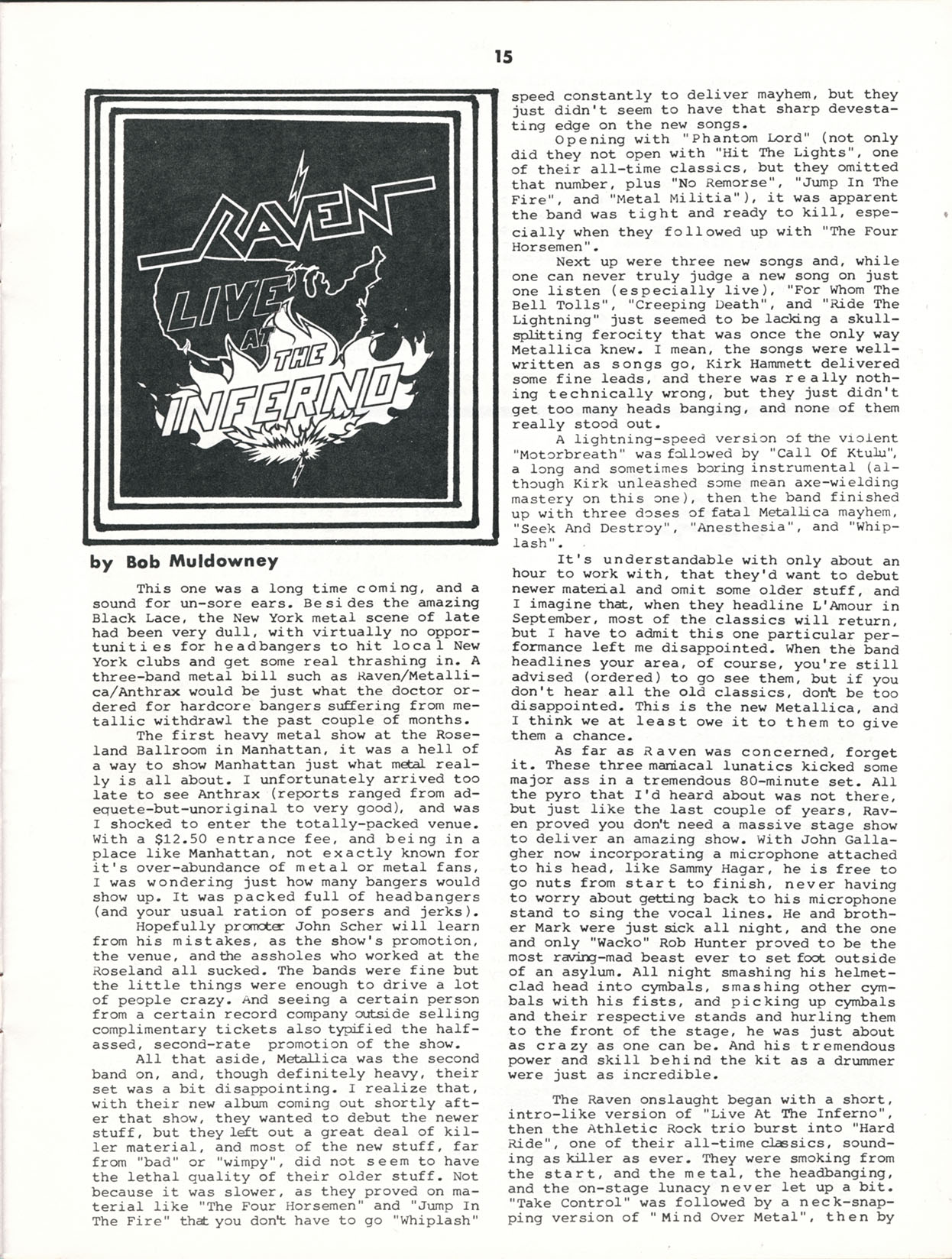 15

RAVEN
LIVE AT THE INFERNO

by Bob Muldowney

This one was a long time coming, and a sound for un-sore ears. Besides the amazing Black Lace, the New York metal scene of late had been very dull, with virtually no opportunities for headbangers to hit local New York clubs and get some real thrashing in. A three-band metal bill such as Raven/Metallica/Anthrax would be just what the doctor ordered for hardcore bangers suffering from metallic withdrawl the past couple of months.

The first heavy metal show at the Roseland Ballroom in Manhattan, it was a hell of a way to show Manhattan just what metal really is all about. I unfortunately arrived too late to see Anthrax (reports ranged from adequete-but-unoriginal to very good), and was I shocked to enter the totally-packed venue. With a $12.50 entrance fee, and being in a place like Manhattan, not exactly known for it's over-abundance of metal or metal fans, I was wondering just how many bangers would show up. It was packed full of headbangers (and your usual ration of posers and jerks).

Hopefully promoter John Scher will learn from his mistakes, as the show's promotion, the venue, and the assholes who worked at the Roseland all sucked. The bands were fine but the little things were enough to drive a lot of people crazy. And seeing a certain person from a certain record company outside selling complimentary tickets also typified the half-assed, second-rate promotion of the show.

All that aside, Metallica was the second band on, and, though definitely heavy, their set was a bit disappointing. I realize that, with their new album coming out shortly after that show, they wanted to debut the newer stuff, but they left out a great deal of killer material, and most of the new stuff, far from "bad" or "wimpy", did not seem to have the lethal quality of their older stuff. Not because it was slower, as they proved on material like "The Four Horsemen" and "Jump In The Fire" that you don't have to go "Whiplash" speed constantly to deliver mayhem, but they just didn't seem to have that sharp devestating edge on the new songs.

Opening with "Phantom Lord" (not only did they not open with "Hit The Lights", one of their all-time classics, but they omitted that number, plus "No Remorse", "Jump In The Fire", and "Metal Militia"), it was apparent the band was tight and ready to kill, especially when they followed up with "The Four Horsemen".

Next up were three new songs and, while one can never truly judge a new song on just one listen (especially live), "For Whom The Bell Tolls", "Creeping Death", and "Ride The Lightning" just seemed to be lacking a skull-splitting ferocity that was once the only way Metallica knew. I mean, the songs were well-written as songs go, Kirk Hammett delivered some fine leads, and there was really nothing technically wrong, but they just didn't get too many heads banging, and none of them really stood out.

A lightning-speed version of the violent "Motorbreath" was followed by "Call Of Ktulu", a long and sometimes boring instrumental (although Kirk unleashed some mean axe-wielding mastery on this one), then the band finished up with three doses of fatal Metallica mayhem, "Seek And Destroy", "Anesthesia", and "Whiplash".

It's understandable with only about an hour to work with, that they'd want to debut newer material and omit some older stuff, and I imagine that, when they headline L'Amour in September, most of the classics will return, but I have to admit this one particular performance left me disappointed. When the band headlines your area, of course, you're still advised (ordered) to go see them, but if you don't hear all the old classics, don't be too disappointed. This is the new Metallica, and I think we at least owe it to them to give them a chance.

As far as Raven was concerned, forget it. These three maniacal lunatics kicked some major ass in a tremendous 80-minute set. All the pyro that I'd heard about was not there, but just like the last couple of years, Raven proved you don't need a massive stage show to deliver an amazing show. With John Gallagher now incorporating a microphone attached to his head, like Sammy Hagar, he is free to go nuts from start to finish, never having to worry about getting back to his microphone stand to sing the vocal lines. He and brother Mark were just sick all night, and the one and only "Wacko" Rob Hunter proved to be the most raving-mad beast ever to set foot outside of an asylum. All night smashing his helmet-clad head into cymbals, smashing other cymbals with his fists, and picking up cymbals and their respective stands and hurling them to the front of the stage, he was just about as crazy as one can be. And his tremendous power and skill behind the kit as a drummer were just as incredible.

The Raven onslaught began with a short, intro-like version of "Live At The Inferno", then the Athletic Rock trio burst into "Hard Ride", one of their all-time classics, sounding as killer as ever. They were smoking from the start, and the metal, the headbanging, and the on-stage lunacy never let up a bit. "Take Control" was followed by a neck-snapping version of "Mind Over Metal", then by